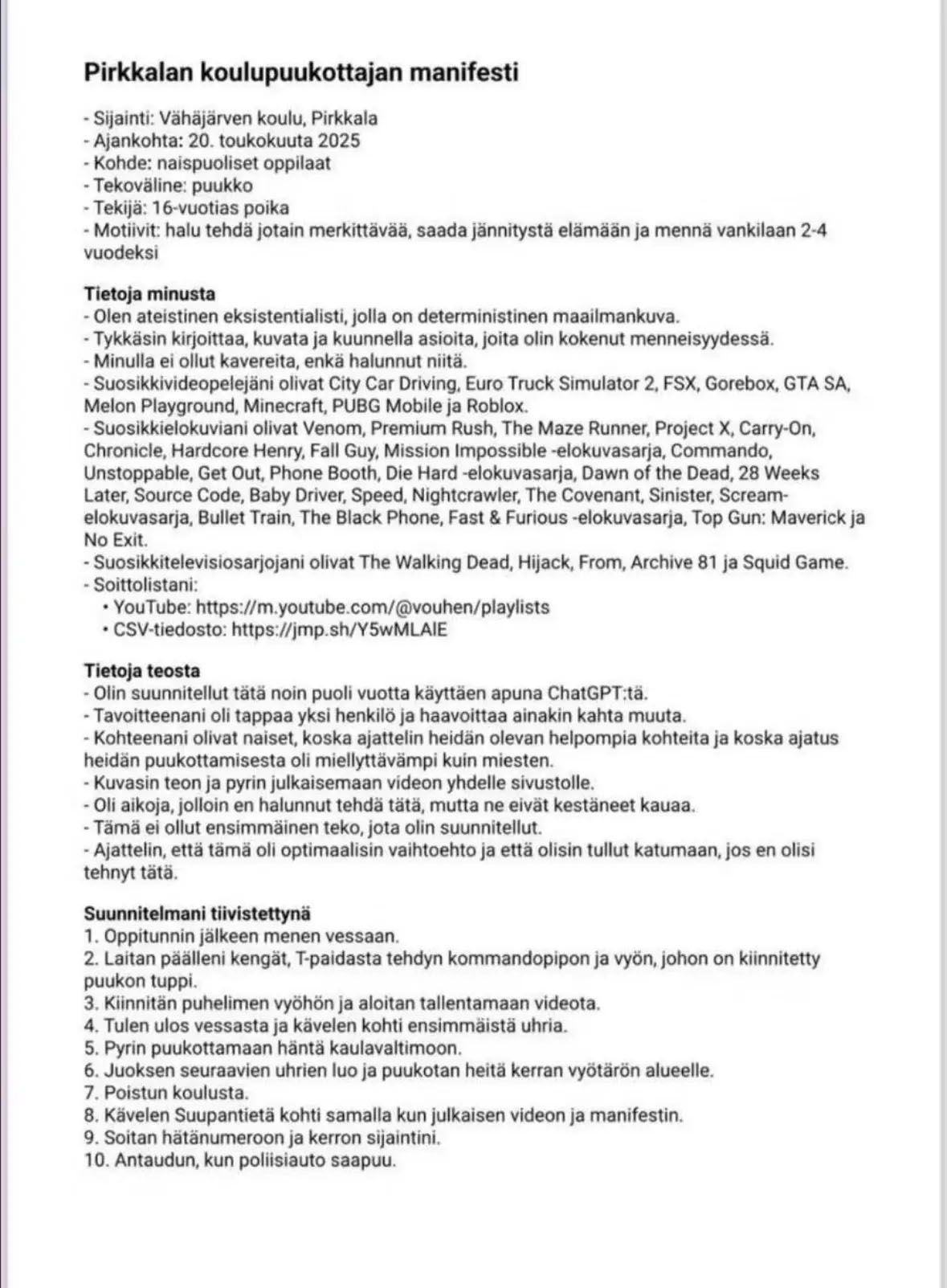 Pirkkalan koulupuukottajan manifesti

- Sijainti: Vähäjärven koulu, Pirkkala
- Ajankohta: 20. toukokuuta 2025
- Kohde: naispuoliset oppilaat
- Tekoväline: puukko
- Tekijä: 16-vuotias poika
- Motiivit: halu tehdä jotain merkittävää, saada jännitystä elämään ja mennä vankilaan 2-4 vuodeksi

Tietoja minusta
- Olen ateistinen eksistentialisti, jolla on deterministinen maailmankuva.
- Tykkäsin kirjoittaa, kuvata ja kuunnella asioita, joita olin kokenut menneisyydessä.
- Minulla ei ollut kavereita, enkä halunnut niitä.
- Suosikkivideopelejäni olivat City Car Driving, Euro Truck Simulator 2, FSX, Gorebox, GTA SA, Melon Playground, Minecraft, PUBG Mobile ja Roblox.
- Suosikkielokuviani olivat Venom, Premium Rush, The Maze Runner, Project X, Carry-On, Chronicle, Hardcore Henry, Fall Guy, Mission Impossible -elokuvasarja, Commando, Unstoppable, Get Out, Phone Booth, Die Hard -elokuvasarja, Dawn of the Dead, 28 Weeks Later, Source Code, Baby Driver, Speed, Nightcrawler, The Covenant, Sinister, Scream-elokuvasarja, Bullet Train, The Black Phone, Fast & Furious -elokuvasarja, Top Gun: Maverick ja No Exit.
- Suosikkitelevisiosarjojani olivat The Walking Dead, Hijack, From, Archive 81 ja Squid Game.
- Soittolistani:
• YouTube: https://m.youtube.com/@vouhen/playlists
• CSV-tiedosto: https://jmp.sh/Y5wMLAIE

Tietoja teosta
- Olin suunnitellut tätä noin puoli vuotta käyttäen apuna ChatGPT:tä.
- Tavoitteenani oli tappaa yksi henkilö ja haavoittaa ainakin kahta muuta.
- Kohteenani olivat naiset, koska ajattelin heidän olevan helpompia kohteita ja koska ajatus heidän puukottamisesta oli miellyttävämpi kuin miesten.
- Kuvasin teon ja pyrin julkaisemaan videon yhdelle sivustolle.
- Oli aikoja, jolloin en halunnut tehdä tätä, mutta ne eivät kestäneet kauaa.
- Tämä ei ollut ensimmäinen teko, jota olin suunnitellut.
- Ajattelin, että tämä oli optimaalisin vaihtoehto ja että olisin tullut katumaan, jos en olisi tehnyt tätä.

Suunnitelmani tiivistettynä
1. Oppitunnin jälkeen menen vessaan.
2. Laitan päälleni kengät, T-paidasta tehdyn kommandopipon ja vyön, johon on kiinnitetty puukon tuppi.
3. Kiinnitän puhelimen vyöhön ja aloitan tallentamaan videota.
4. Tulen ulos vessasta ja kävelen kohti ensimmäistä uhria.
5. Pyrin puukottamaan häntä kaulavaltimoon.
6. Juoksen seuraavien uhrien luo ja puukotan heitä kerran vyötärön alueelle.
7. Poistun koulusta.
8. Kävelen Suupantietä kohti samalla kun julkaisen videon ja manifestin.
9. Soitan hätänumeroon ja kerron sijaintini.
10. Antaudun, kun poliisiauto saapuu.